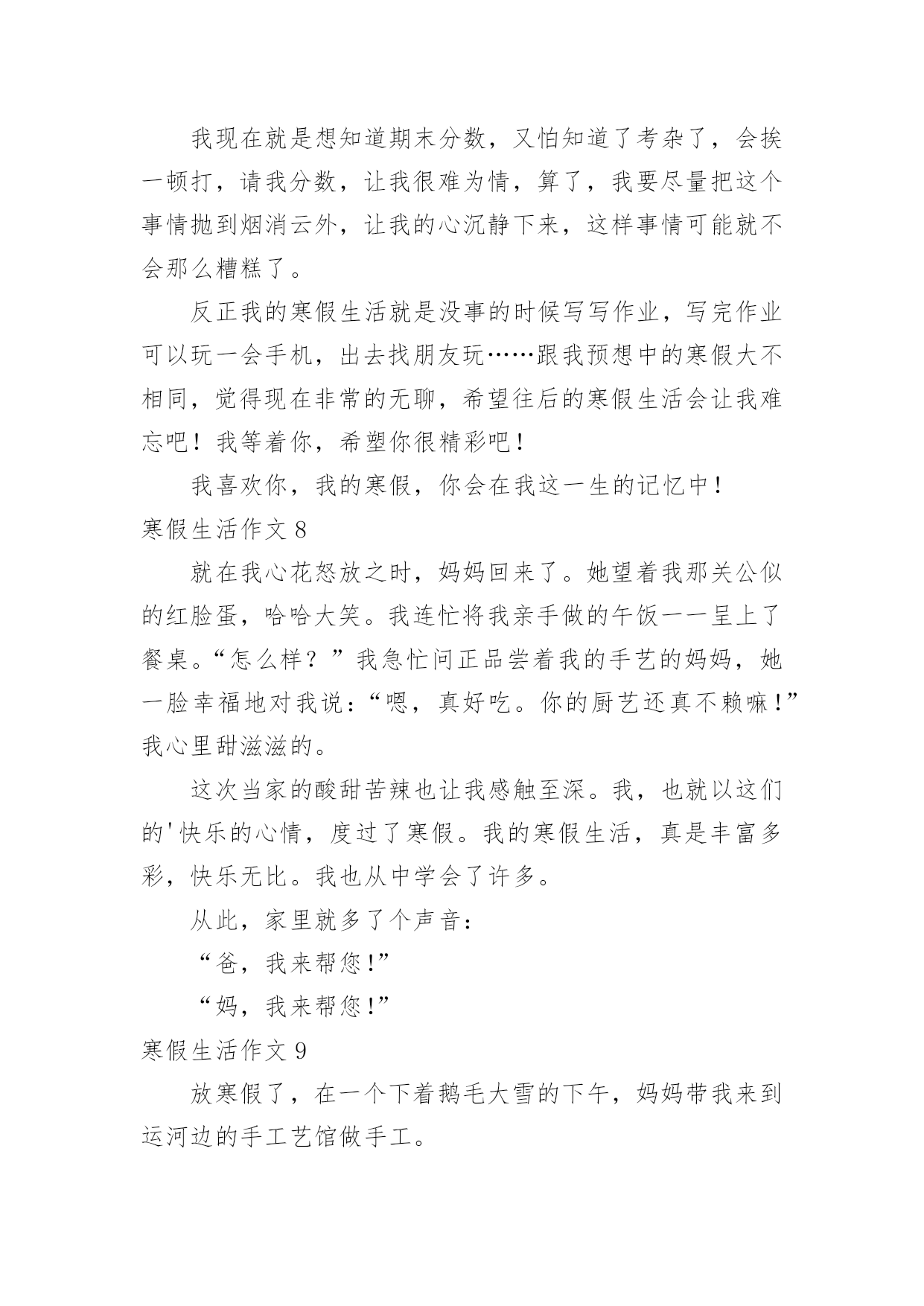 我现在就是想知道期末分数，又怕知道了考杂了，会挨一顿打，请我分数，让我很难为情，算了，我要尽量把这个事情抛到烟消云外，让我的心沉静下来，这样事情可能就不会那么糟糕了。

反正我的寒假生活就是没事的时候写写作业，写完作业可以玩一会手机，出去找朋友玩……跟我预想中的寒假大不相同，觉得现在非常的无聊，希望往后的寒假生活会让我难忘吧！我等着你，希塑你很精彩吧！

我喜欢你，我的寒假，你会在我这一生的记忆中！

寒假生活作文 8

就在我心花怒放之时，妈妈回来了。她望着我那关公似的红脸蛋，哈哈大笑。我连忙将我亲手做的午饭一一呈上了餐桌。“怎么样？”我急忙问正品尝着我的手艺的妈妈，她一脸幸福地对我说：“嗯，真好吃。你的厨艺还真不赖嘛！”我心里甜滋滋的。

这次当家的酸甜苦辣也让我感触至深。我，也就以这们的'快乐的心情，度过了寒假。我的寒假生活，真是丰富多彩，快乐无比。我也从中学会了许多。

从此，家里就多了个声音：

“爸，我来帮您!”

“妈，我来帮您!”

寒假生活作文 9

放寒假了，在一个下着鹅毛大雪的下午，妈妈带我来到运河边的手工艺馆做手工。